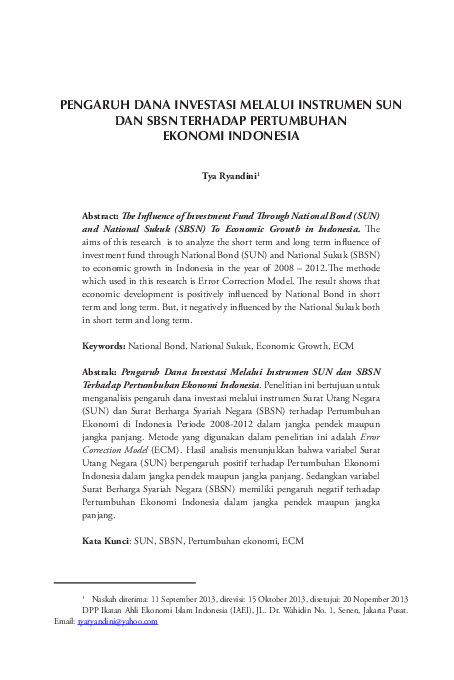 PENGARUH DANA INVESTASI MELALUI INSTRUMEN SUN DAN SBSN TERHADAP PERTUMBUHAN EKONOMI INDONESIA

Tya Ryandini$^1$

Abstract: The Influence of Investment Fund Through National Bond (SUN) and National Sukuk (SBSN) To Economic Growth in Indonesia. The aims of this research is to analyze the short term and long term influence of investment fund through National Bond (SUN) and National Sukuk (SBSN) to economic growth in Indonesia in the year of 2008 – 2012.The methode which used in this research is Error Correction Model. The result shows that economic development is positively influenced by National Bond in short term and long term. But, it negatively influenced by the National Sukuk both in short term and long term.

Keywords: National Bond, National Sukuk, Economic Growth, ECM

Abstrak: Pengaruh Dana Investasi Melalui Instrumen SUN dan SBSN Terhadap Pertumbuhan Ekonomi Indonesia. Penelitian ini bertujuan untuk menganalisis pengaruh dana investasi melalui instrumen Surat Utang Negara (SUN) dan Surat Berharga Syariah Negara (SBSN) terhadap Pertumbuhan Ekonomi di Indonesia Periode 2008-2012 dalam jangka pendek maupun jangka panjang. Metode yang digunakan dalam penelitian ini adalah Error Correction Model (ECM). Hasil analisis menunjukkan bahwa variabel Surat Utang Negara (SUN) berpengaruh positif terhadap Pertumbuhan Ekonomi Indonesia dalam jangka pendek maupun jangka panjang. Sedangkan variabel Surat Berharga Syariah Negara (SBSN) memiliki pengaruh negatif terhadap Pertumbuhan Ekonomi Indonesia dalam jangka pendek maupun jangka panjang.

Kata Kunci: SUN, SBSN, Pertumbuhan ekonomi, ECM

$^1$ Naskah diterima: 11 September 2013, direvisi: 15 Oktober 2013, disetujui: 20 Nopember 2013 DPP Ikatan Ahli Ekonomi Islam Indonesia (IAEI), JL. Dr. Wahidin No. 1, Senen, Jakarta Pusat. Email: tyaryandini@yahoo.com